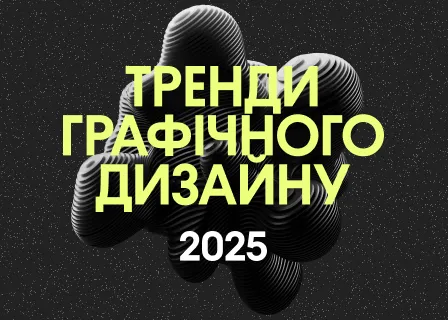 ТРЕНДИ
ГРАФІЧНОГО
ДИЗАЙНУ
2025